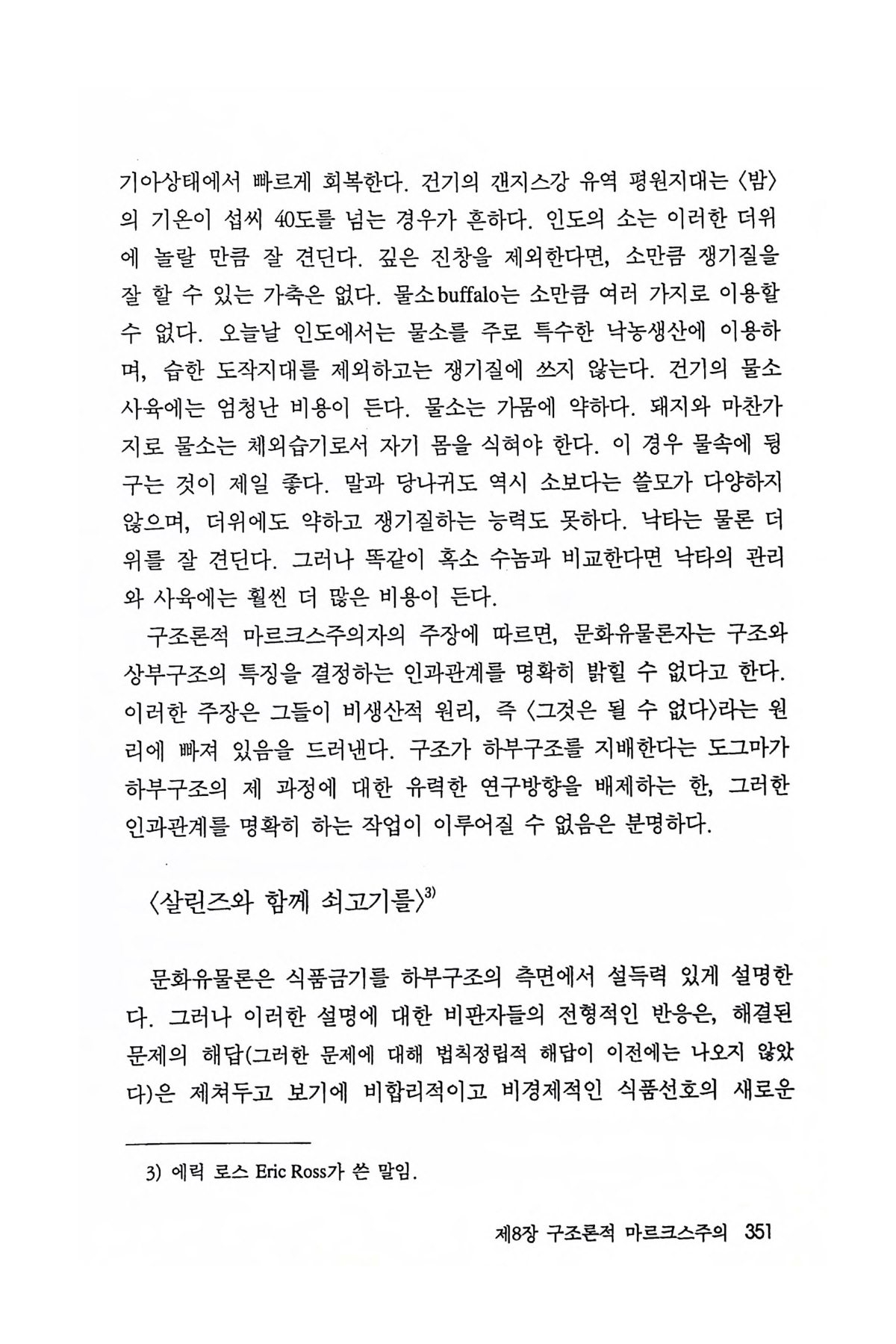 기아상태에서 빠르게 회복한다. 건기의 갠지스강 유역 평원지대는 〈밤〉의 기온이 섭씨 40도를 넘는 경우가 흔하다. 인도의 소는 이러한 더위에 놀랄 만큼 잘 견딘다. 깊은 진창을 제외한다면, 소만큼 쟁기질을 잘 할 수 있는 가축은 없다. 물소buffalo는 소만큼 여러 가지로 이용할 수 없다. 오늘날 인도에서는 물소를 주로 특수한 낙농생산에 이용하며, 습한 도작지대를 제외하고는 쟁기질에 쓰지 않는다. 건기의 물소 사육에는 엄청난 비용이 든다. 물소는 가뭄에 약하다. 돼지와 마찬가지로 물소는 체외습기로서 자기 몸을 식혀야 한다. 이 경우 물속에 뒹구는 것이 제일 좋다. 말과 당나귀도 역시 소보다는 쓸모가 다양하지 않으며, 더위에도 약하고 쟁기질하는 능력도 못하다. 낙타는 물론 더위를 잘 견딘다. 그러나 똑같이 혹소 수놈과 비교한다면 낙타의 관리와 사육에는 훨씬 더 많은 비용이 든다.

구조론적 마르크스주의자의 주장에 따르면, 문화유물론자는 구조와 상부구조의 특징을 결정하는 인과관계를 명확히 밝힐 수 없다고 한다. 이러한 주장은 그들이 비생산적 원리, 즉 〈그것은 될 수 없다〉라는 원리에 빠져 있음을 드러낸다. 구조가 하부구조를 지배한다는 도그마가 하부구조의 제 과정에 대한 유력한 연구방향을 배제하는 한, 그러한 인과관계를 명확히 하는 작업이 이루어질 수 없음은 분명하다.

〈살린즈와 함께 쇠고기를〉$^{3)}$

문화유물론은 식품금기를 하부구조의 측면에서 설득력 있게 설명한다. 그러나 이러한 설명에 대한 비판자들의 전형적인 반응은, 해결된 문제의 해답(그러한 문제에 대해 법칙정립적 해답이 이전에는 나오지 않았다)은 제쳐두고 보기에 비합리적이고 비경제적인 식품선호의 새로운

3) 에릭 로스 Eric Ross가 쓴 말임.

제8장 구조론적 마르크스주의 351